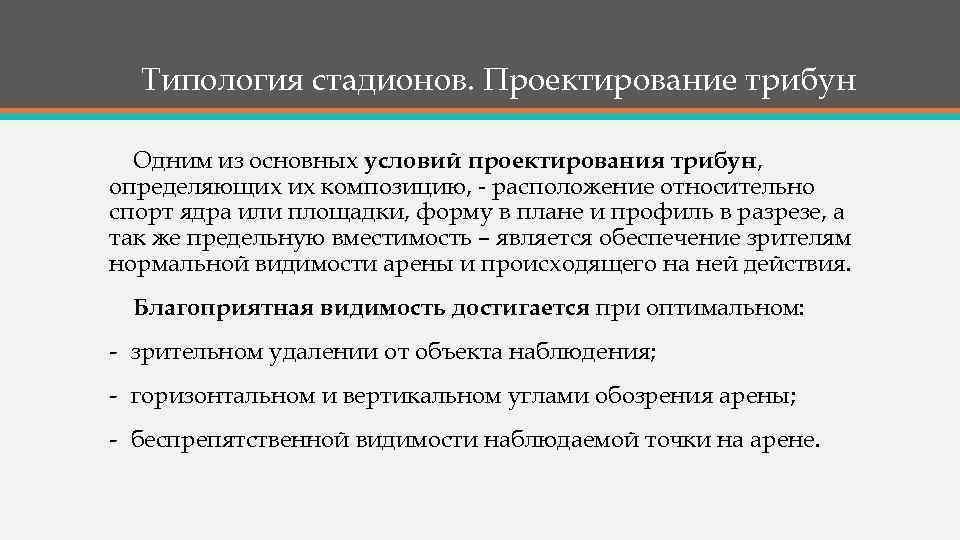 Типология стадионов. Проектирование трибун

Одним из основных условий проектирования трибун, определяющих их композицию, - расположение относительно спорт ядра или площадки, форму в плане и профиль в разрезе, а так же предельную вместимость – является обеспечение зрителям нормальной видимости арены и происходящего на ней действия.

Благоприятная видимость достигается при оптимальном:

- зрительном удалении от объекта наблюдения;

- горизонтальном и вертикальном углами обозрения арены;

- беспрепятственной видимости наблюдаемой точки на арене.